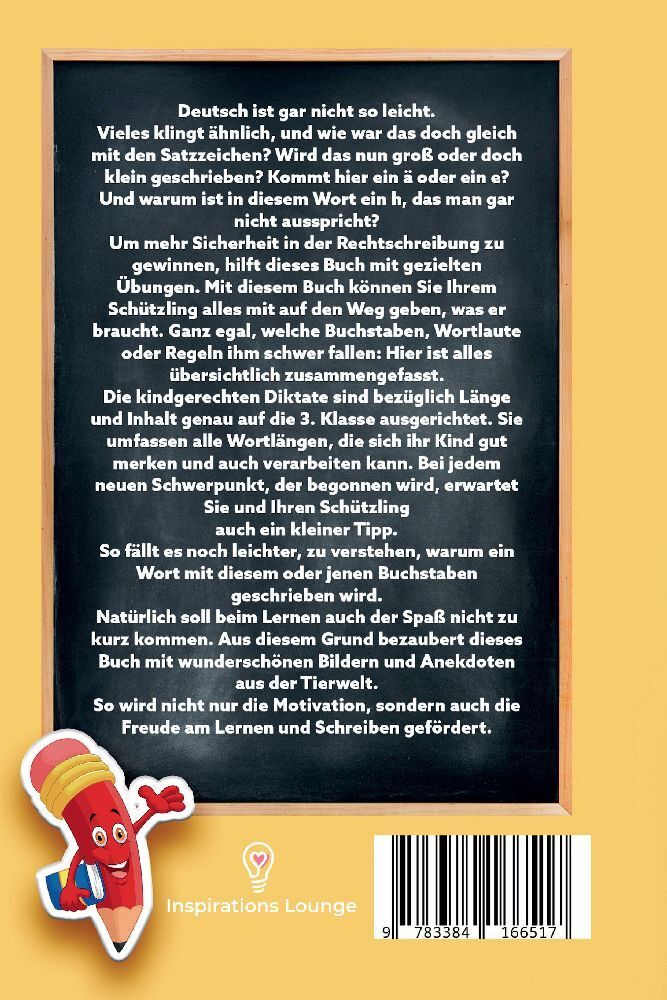 Deutsch ist gar nicht so leicht.
Vieles klingt ähnlich, und wie war das doch gleich mit den Satzzeichen? Wird das nun groß oder doch klein geschrieben? Kommt hier ein ä oder ein e? Und warum ist in diesem Wort ein h, das man gar nicht ausspricht?
Um mehr Sicherheit in der Rechtschreibung zu gewinnen, hilft dieses Buch mit gezielten Übungen. Mit diesem Buch können Sie Ihrem Schützling alles mit auf den Weg geben, was er braucht. Ganz egal, welche Buchstaben, Wortlaute oder Regeln ihm schwer fallen: Hier ist alles übersichtlich zusammengefasst.
Die kindgerechten Diktate sind bezüglich Länge und Inhalt genau auf die 3. Klasse ausgerichtet. Sie umfassen alle Wortlängen, die sich ihr Kind gut merken und auch verarbeiten kann. Bei jedem neuen Schwerpunkt, der begonnen wird, erwartet Sie und Ihren Schützling auch ein kleiner Tipp.
So fällt es noch leichter, zu verstehen, warum ein Wort mit diesem oder jenen Buchstaben geschrieben wird.
Natürlich soll beim Lernen auch der Spaß nicht zu kurz kommen. Aus diesem Grund bezaubert dieses Buch mit wunderschönen Bildern und Anekdoten aus der Tierwelt.
So wird nicht nur die Motivation, sondern auch die Freude am Lernen und Schreiben gefördert.

Inspirations Lounge

9 783384 166517